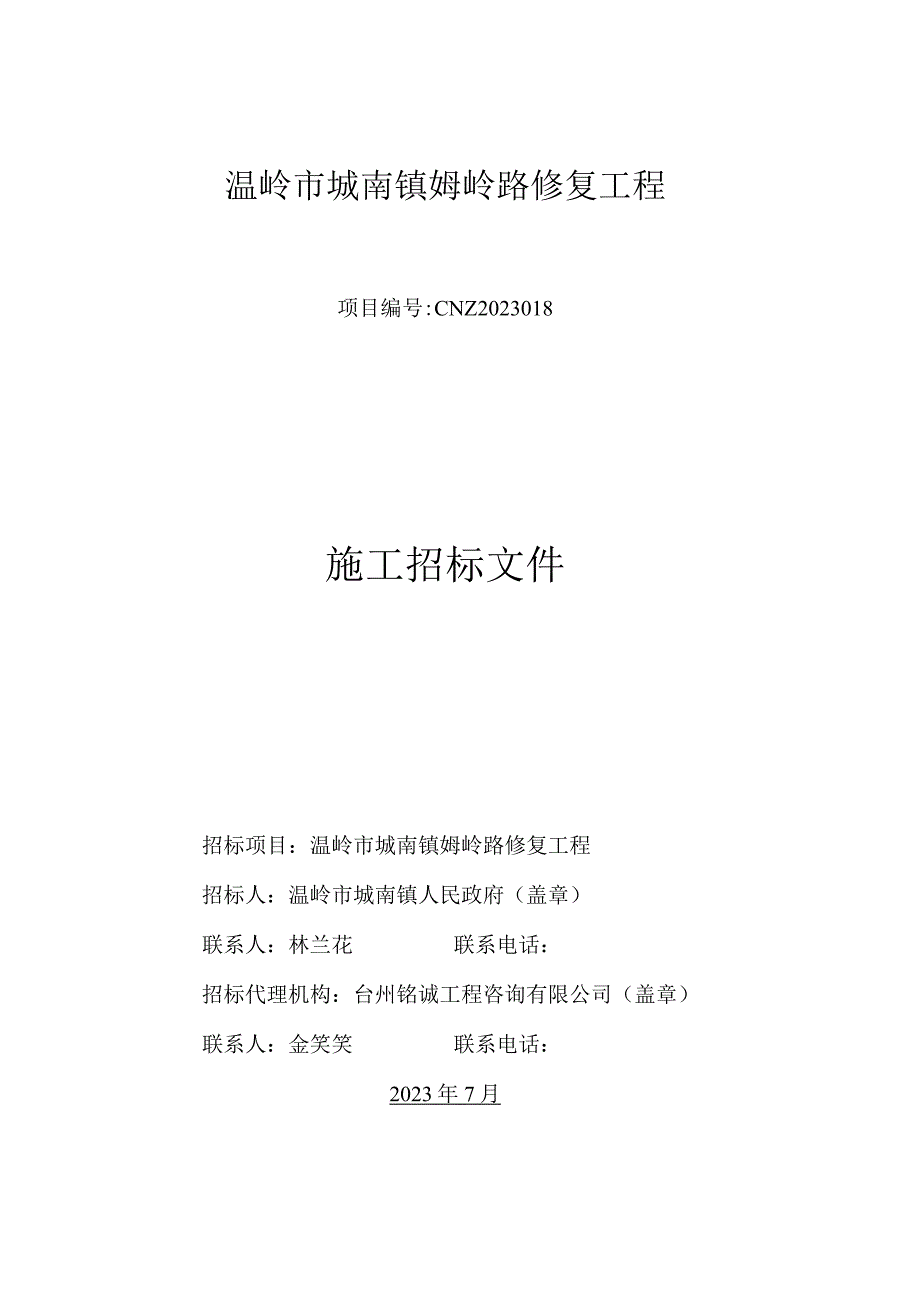 温岭市城南镇姆岭路修复工程

项目编号:CNZ2023018

施工招标文件

招标项目：温岭市城南镇姆岭路修复工程

招标人：温岭市城南镇人民政府（盖章）

联系人：林兰花　　　　联系电话：

招标代理机构：台州铭诚工程咨询有限公司（盖章）

联系人：金笑笑　　　　联系电话：

2023年7月